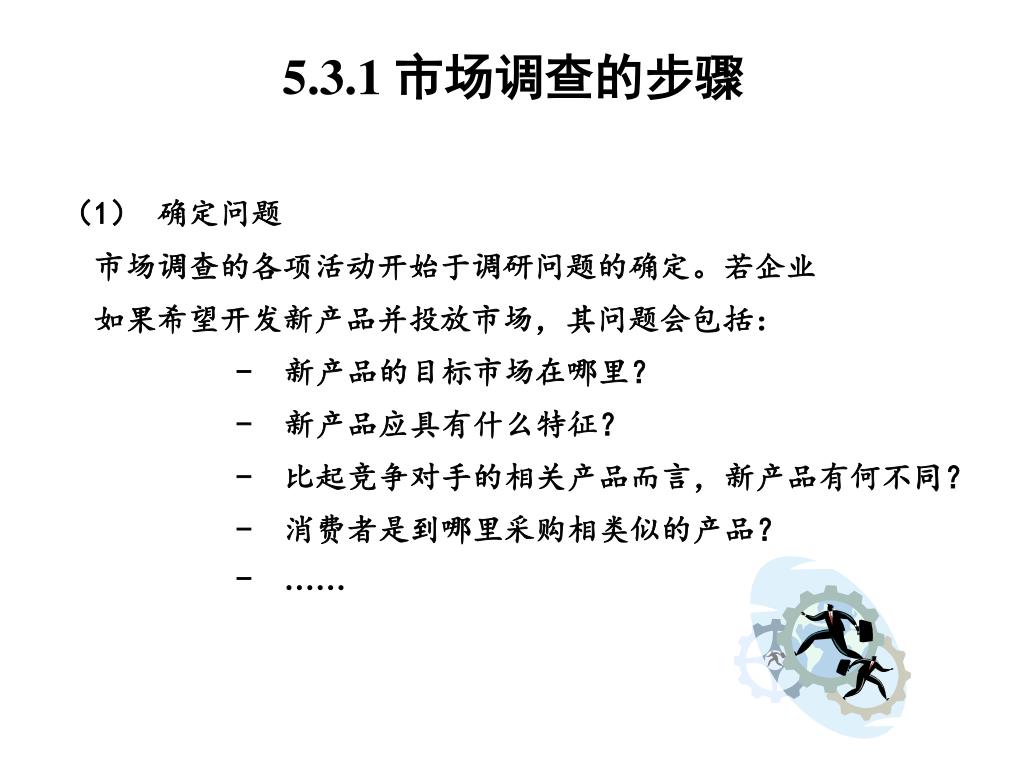 5.3.1 市场调查的步骤

（1） 确定问题

市场调查的各项活动开始于调研问题的确定。若企业如果希望开发新产品并投放市场，其问题会包括：

- 新产品的目标市场在哪里？
- 新产品应具有什么特征？
- 比起竞争对手的相关产品而言，新产品有何不同？
- 消费者是到哪里采购相类似的产品？
- ……